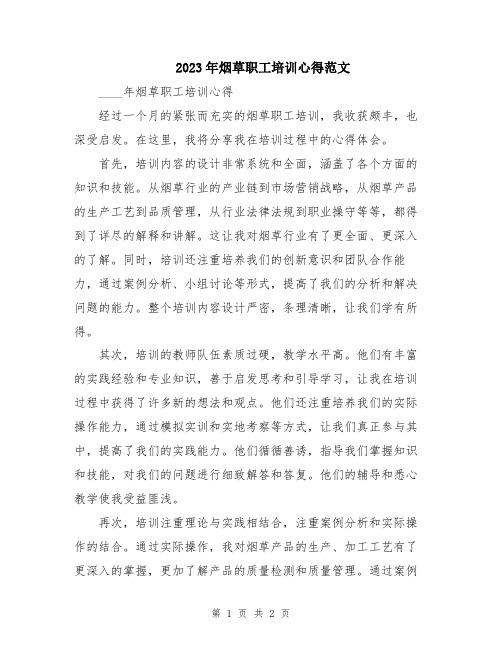 2023年烟草职工培训心得范文

____年烟草职工培训心得

经过一个月的紧张而充实的烟草职工培训，我收获颇丰，也深受启发。在这里，我将分享我在培训过程中的心得体会。

首先，培训内容的设计非常系统和全面，涵盖了各个方面的知识和技能。从烟草行业的产业链到市场营销战略，从烟草产品的生产工艺到品质管理，从行业法律法规到职业操守等等，都得到了详尽的解释和讲解。这让我对烟草行业有了更全面、更深入的了解。同时，培训还注重培养我们的创新意识和团队合作能力，通过案例分析、小组讨论等形式，提高了我们的分析和解决问题的能力。整个培训内容设计严密，条理清晰，让我们学有所得。

其次，培训的教师队伍素质过硬，教学水平高。他们有丰富的实践经验和专业知识，善于启发思考和引导学习，让我在培训过程中获得了许多新的想法和观点。他们还注重培养我们的实际操作能力，通过模拟实训和实地考察等方式，让我们真正参与其中，提高了我们的实践能力。他们循循善诱，指导我们掌握知识和技能，对我们的问题进行细致解答和答复。他们的辅导和悉心教学使我受益匪浅。

再次，培训注重理论与实践相结合，注重案例分析和实际操作的结合。通过实际操作，我对烟草产品的生产、加工工艺有了更深入的掌握，更加了解产品的质量检测和质量管理。通过案例

第 1 页 共 2 页